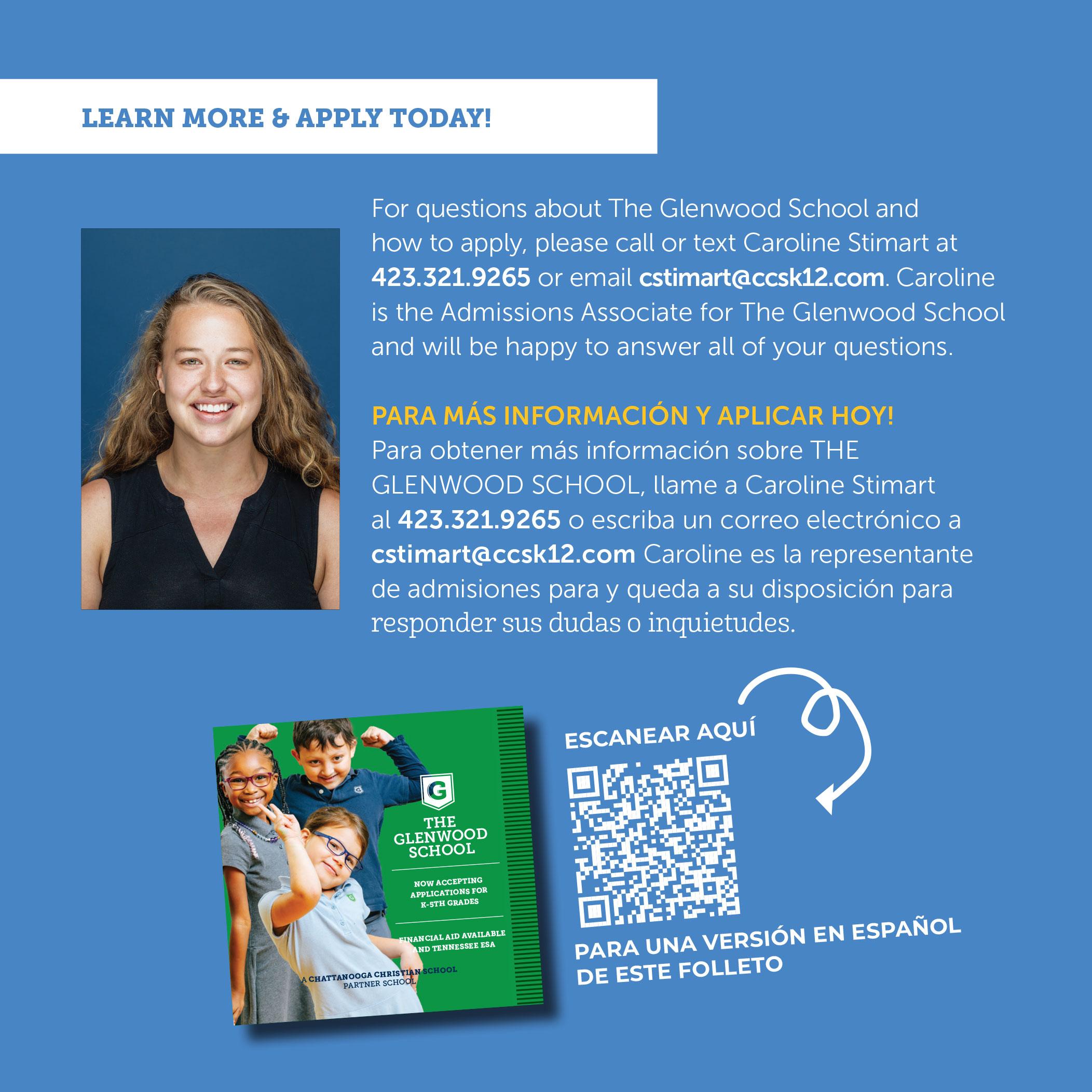 LEARN MORE & APPLY TODAY!

For questions about The Glenwood School and how to apply, please call or text Caroline Stimart at 423.321.9265 or email cstimart@ccsk12.com. Caroline is the Admissions Associate for The Glenwood School and will be happy to answer all of your questions.

PARA MÁS INFORMACIÓN Y APLICAR HOY!
Para obtener más información sobre THE GLENWOOD SCHOOL, llame a Caroline Stimart al 423.321.9265 o escriba un correo electrónico a cstimart@ccsk12.com Caroline es la representante de admisiones para y queda a su disposición para responder sus dudas o inquietudes.

G
THE GLENWOOD SCHOOL

NOW ACCEPTING APPLICATIONS FOR K-5TH GRADES

FINANCIAL AID AVAILABLE AND TENNESSEE ESA

A CHATTANOOGA CHRISTIAN SCHOOL PARTNER SCHOOL

ESCANEAR AQUÍ

PARA UNA VERSIÓN EN ESPAÑOL DE ESTE FOLLETO